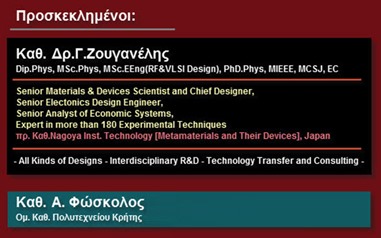 Προσκεκλημένοι:

Καθ. Δρ.Γ.Ζουγανέλης
Dip.Phys, MSc.Phys, MSc.EEng(RF&VLSI Design), PhD.Phys, MIEEE, MCSJ, EC

Senior Materials & Devices Scientist and Chief Designer,
Senior Electonics Design Engineer,
Senior Analyst of Economic Systems,
Expert in more than 180 Experimental Techniques
πρ. Καθ.Nagoya Inst. Technology [Metamaterials and Their Devices], Japan

- All Kinds of Designs - Interdisciplinary R&D - Technology Transfer and Consulting -

Καθ. Α. Φώσκολος
Ομ. Καθ. Πολυτεχνείου Κρήτης